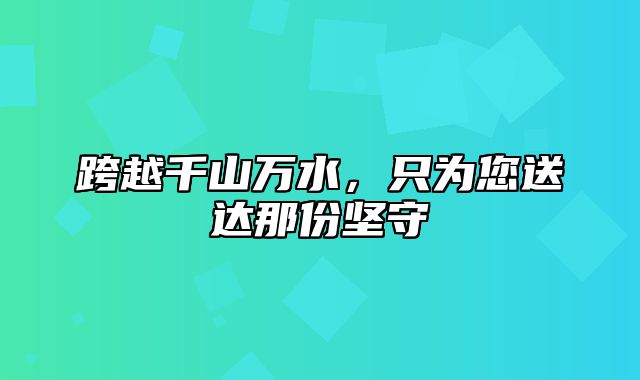 跨越千山万水，只为您送达那份坚守